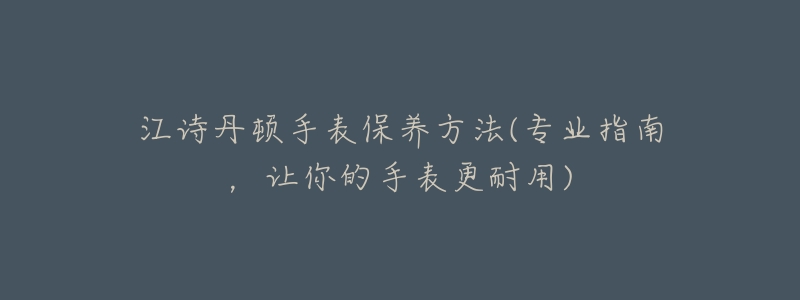 江诗丹顿手表保养方法(专业指南，让你的手表更耐用)